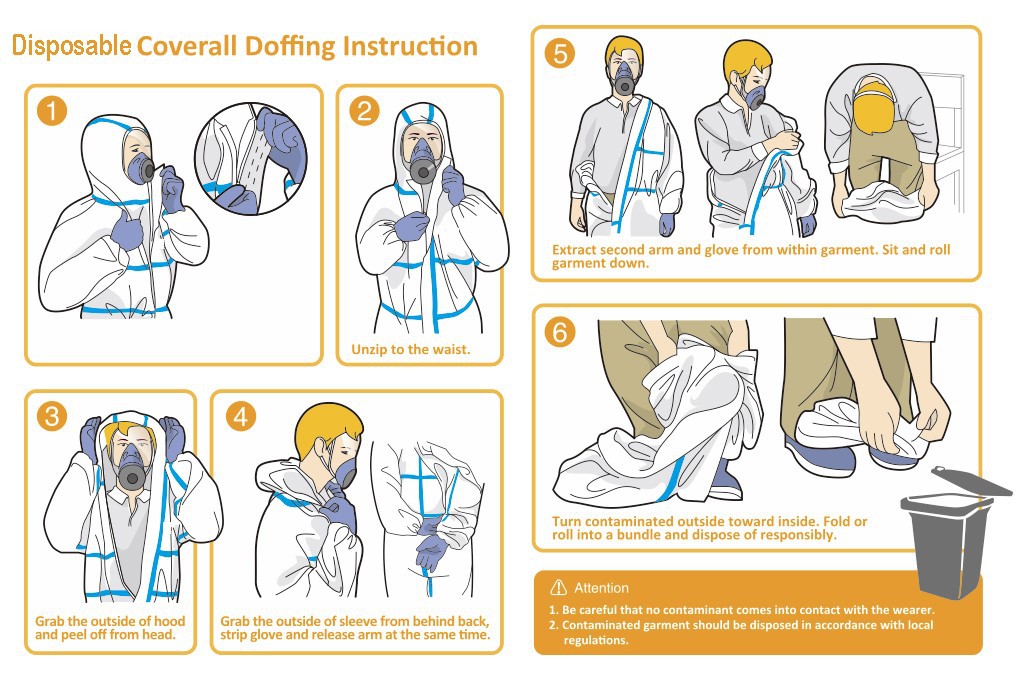 Disposable Coverall Doffing Instruction

1

2

Unzip to the waist.

3

Grab the outside of hood and peel off from head.

4

Grab the outside of sleeve from behind back, strip glove and release arm at the same time.

5

Extract second arm and glove from within garment. Sit and roll garment down.

6

Turn contaminated outside toward inside. Fold or roll into a bundle and dispose of responsibly.

Attention

1. Be careful that no contaminant comes into contact with the wearer.
2. Contaminated garment should be disposed in accordance with local regulations.